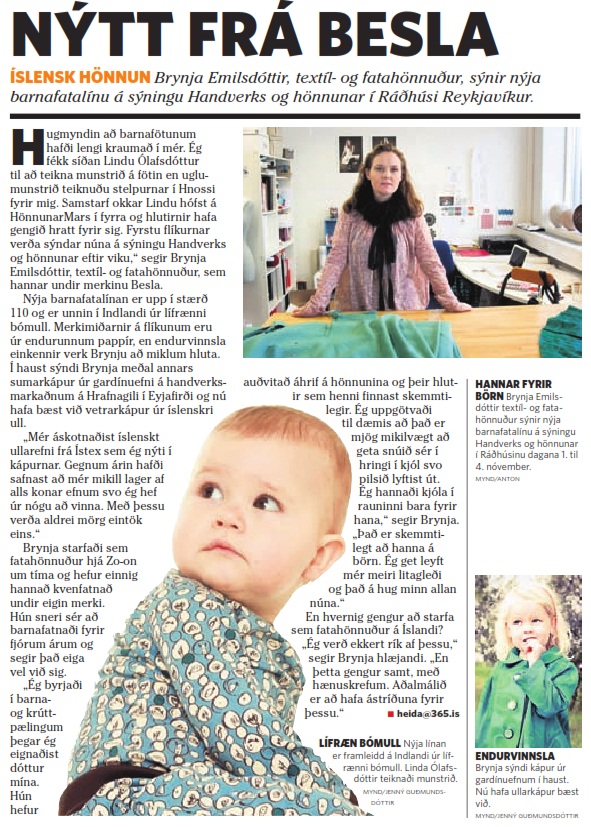 NÝTT FRÁ BESLA

ÍSLENSK HÖNNUN Brynja Emilsdóttir, textíl- og fatahönnuður, sýnir nýja barnafatalínu á sýningu Handverks og hönnunar í Ráðhúsi Reykjavíkur.

Hugmyndin að barnafötunum hafði lengi kraumað í mér. Ég fékk síðan Lindu Ólafsdóttur til að teikna munstrið á fötin en uglumunstrið teiknuðu stelpurnar í Hnossi fyrir mig. Samstarf okkar Lindu hófst á HönnunarMars í fyrra og hlutirnir hafa gengið hratt fyrir sig. Fyrstu flíkurnar verða sýndar núna á sýningu Handverks og hönnunar eftir viku," segir Brynja Emilsdóttir, textíl- og fatahönnuður, sem hannar undir merkinu Besla.

Nýja barnafatalínan er upp í stærð 110 og er unnin í Indlandi úr lífrænni bómull. Merkimiðarnir á flíkunum eru úr endurunnum pappír, en endurvinnsla einkennir verk Brynju að miklum hluta. Í haust sýndi Brynja meðal annars sumarkápur úr gardínuefni á handverksmarkaðnum á Hrafnagili í Eyjafirði og nú hafa bæst við vetrarkápur úr íslenskri ull.

„Mér áskotnaðist íslenskt ullarefni frá Ístex sem ég nýti í kápurnar. Gegnum árin hafði safnast að mér mikill lager af alls konar efnum svo ég hef úr nógu að vinna. Með þessu verða aldrei mörg eintök eins."

Brynja starfaði sem fatahönnuður hjá Zo-on um tíma og hefur einnig hannað kvenfatnað undir eigin merki. Hún sneri sér að barnafatnaði fyrir fjórum árum og segir það eiga vel við sig.

„Ég byrjaði í barna- og krúttpælingum þegar ég eignaðist dóttur mína. Hún hefur auðvitað áhrif á hönnunina og þeir hlutir sem henni finnast skemmtilegir. Ég uppgötvaði til dæmis að það er mjög mikilvægt að geta snúið sér í hringi í kjól svo pilsið lyftist út. Ég hannaði kjóla í rauninni bara fyrir hana," segir Brynja. „Það er skemmtilegt að hanna á börn. Ég get leyft mér meiri litagleði og það á hug minn allan núna."

En hvernig gengur að starfa sem fatahönnuður á Íslandi?

„Ég verð ekkert rík af þessu," segir Brynja hlæjandi. „En þetta gengur samt, með hænuskrefum. Aðalmálið er að hafa ástríðuna fyrir þessu."

heida@365.is

HANNAR FYRIR BÖRN Brynja Emilsdóttir textíl- og fatahönnuður sýnir nýja barnafatalínu á sýningu Handverks og hönnunar í Ráðhúsinu dagana 1. til 4. nóvember.
MYND/ANTON

LÍFRÆN BÓMULL Nýja línan er framleidd á Indlandi úr lífrænni bómull. Linda Ólafsdóttir teiknaði munstrið.
MYND/JENNÝ GUÐMUNDSDÓTTIR

ENDURVINNSLA Brynja sýndi kápur úr gardínuefnum í haust. Nú hafa ullarkápur bæst við.
MYND/JENNÝ GUÐMUNDSDÓTTIR